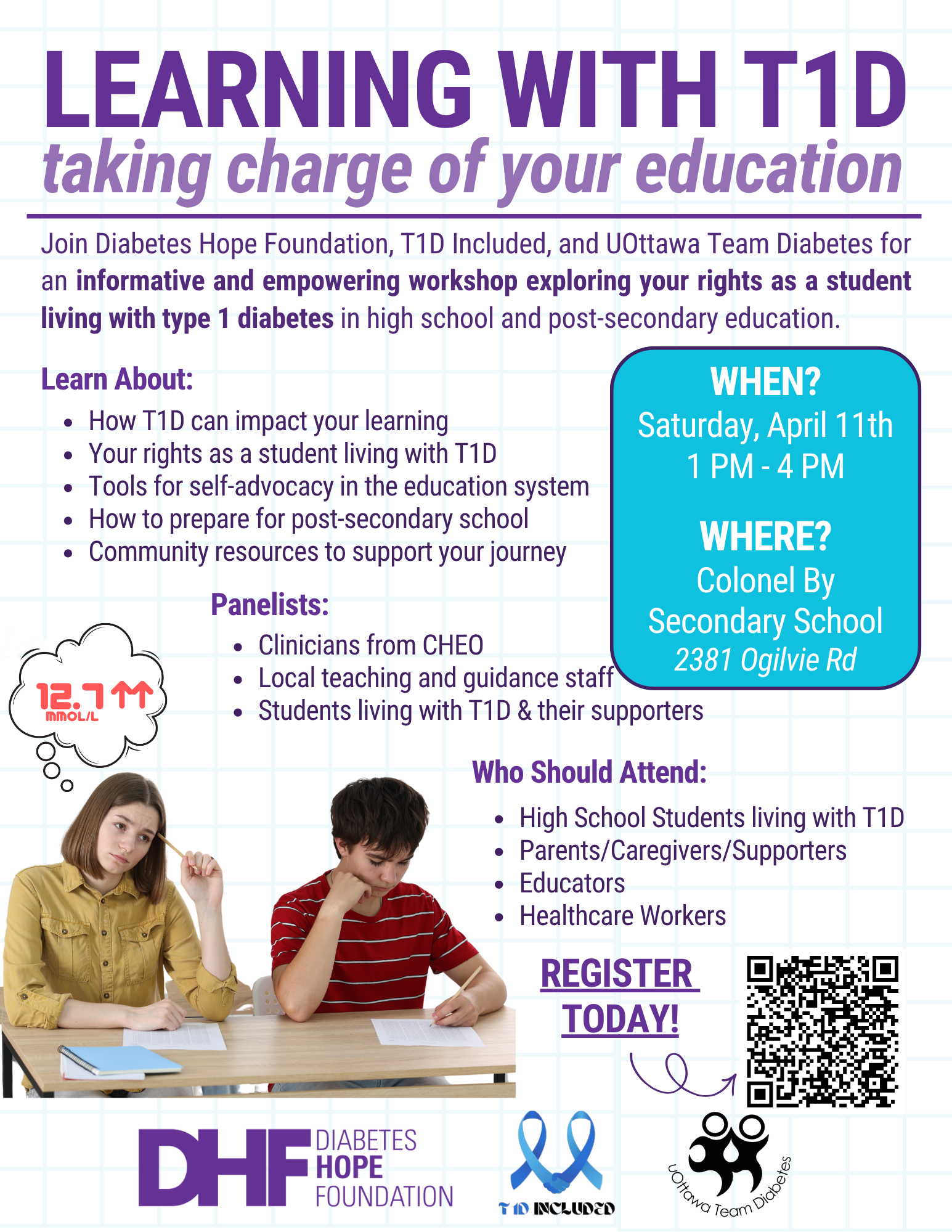 LEARNING WITH T1D
taking charge of your education

Join Diabetes Hope Foundation, T1D Included, and UOttawa Team Diabetes for an informative and empowering workshop exploring your rights as a student living with type 1 diabetes in high school and post-secondary education.

Learn About:
- How T1D can impact your learning
- Your rights as a student living with T1D
- Tools for self-advocacy in the education system
- How to prepare for post-secondary school
- Community resources to support your journey

WHEN?
Saturday, April 11th
1 PM - 4 PM

WHERE?
Colonel By Secondary School
2381 Ogilvie Rd

Panelists:
- Clinicians from CHEO
- Local teaching and guidance staff
- Students living with T1D & their supporters

12.7 ↑↑
MMOL/L

Who Should Attend:
- High School Students living with T1D
- Parents/Caregivers/Supporters
- Educators
- Healthcare Workers

REGISTER TODAY!

DHF DIABETES HOPE FOUNDATION

T1D INCLUDED

UOttawa Team Diabetes